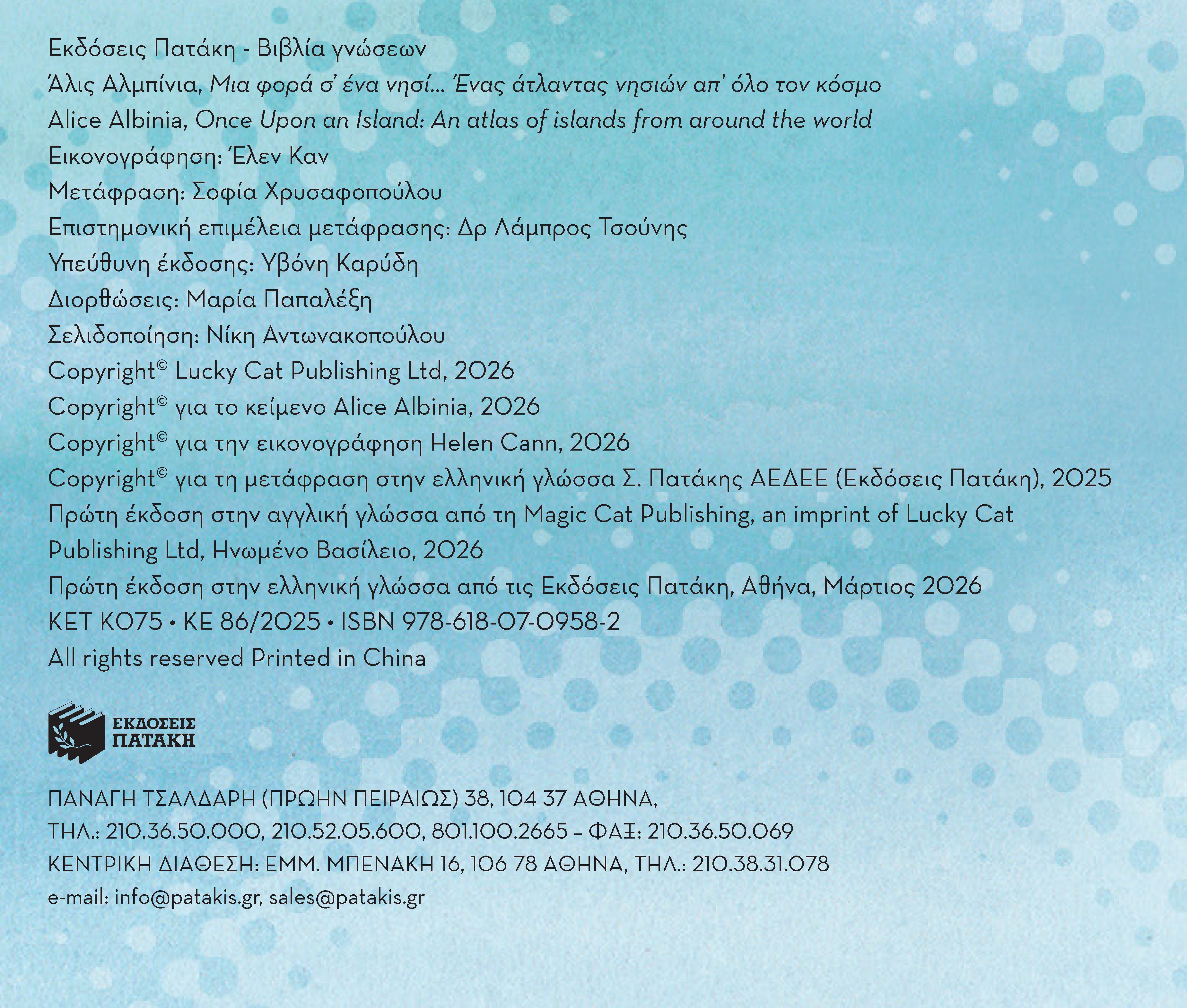 Εκδόσεις Πατάκη - Βιβλία γνώσεων

Άλις Αλμπίνια, Μια φορά σ' ένα νησί... Ένας άτλαντας νησιών απ' όλο τον κόσμο

Alice Albinia, Once Upon an Island: An atlas of islands from around the world

Εικονογράφηση: Έλεν Καν

Μετάφραση: Σοφία Χρυσαφοπούλου

Επιστημονική επιμέλεια μετάφρασης: Δρ Λάμπρος Τσούνης

Υπεύθυνη έκδοσης: Υβόνη Καρύδη

Διορθώσεις: Μαρία Παπαλέξη

Σελιδοποίηση: Νίκη Αντωνακοπούλου

Copyright© Lucky Cat Publishing Ltd, 2026

Copyright© για το κείμενο Alice Albinia, 2026

Copyright© για την εικονογράφηση Helen Cann, 2026

Copyright© για τη μετάφραση στην ελληνική γλώσσα Σ. Πατάκης ΑΕΔΕΕ (Εκδόσεις Πατάκη), 2025

Πρώτη έκδοση στην αγγλική γλώσσα από τη Magic Cat Publishing, an imprint of Lucky Cat Publishing Ltd, Ηνωμένο Βασίλειο, 2026

Πρώτη έκδοση στην ελληνική γλώσσα από τις Εκδόσεις Πατάκη, Αθήνα, Μάρτιος 2026

ΚΕΤ Κ075 • ΚΕ 86/2025 • ISBN 978-618-07-0958-2

All rights reserved Printed in China

ΕΚΔΟΣΕΙΣ
ΠΑΤΑΚΗ

ΠΑΝΑΓΗ ΤΣΑΛΔΑΡΗ (ΠΡΩΗΝ ΠΕΙΡΑΙΩΣ) 38, 104 37 ΑΘΗΝΑ,
ΤΗΛ.: 210.36.50.000, 210.52.05.600, 801.100.2665 – ΦΑΞ: 210.36.50.069
ΚΕΝΤΡΙΚΗ ΔΙΑΘΕΣΗ: ΕΜΜ. ΜΠΕΝΑΚΗ 16, 106 78 ΑΘΗΝΑ, ΤΗΛ.: 210.38.31.078
e-mail: info@patakis.gr, sales@patakis.gr